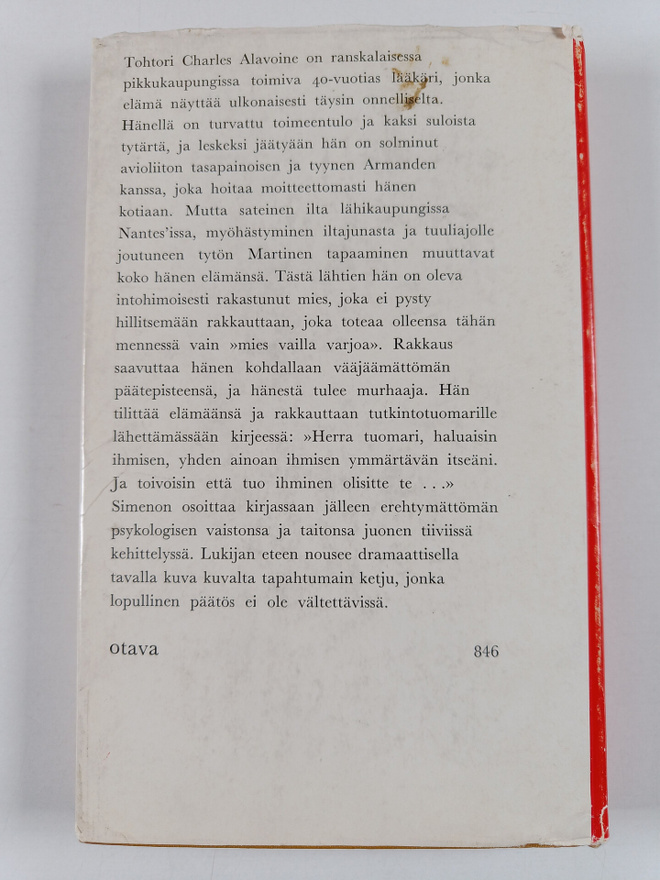 Tohtori Charles Alavoine on ranskalaisessa pikkukaupungissa toimiva 40-vuotias lääkäri, jonka elämä näyttää ulkonaisesti täysin onnelliselta. Hänellä on turvattu toimeentulo ja kaksi suloista tytärtä, ja leskeksi jäätyään hän on solminut avioliiton tasapainoisen ja tyynen Armanden kanssa, joka hoitaa moitteettomasti hänen kotiaan. Mutta sateinen ilta lähikaupungissa Nantes'issa, myöhästyminen iltajunasta ja tuuliajolle joutuneen tytön Martinen tapaaminen muuttavat koko hänen elämänsä. Tästä lähtien hän on oleva intohimoisesti rakastunut mies, joka ei pysty hillitsemään rakkauttaan, joka toteaa olleensa tähän mennessä vain »mies vailla varjoa». Rakkaus saavuttaa hänen kohdallaan vääjäämättömän päätepisteensä, ja hänestä tulee murhaaja. Hän tilittää elämäänsä ja rakkauttaan tutkintotuomarille lähettämässään kirjeessä: »Herra tuomari, haluaisin ihmisen, yhden ainoan ihmisen ymmärtävän itseäni. Ja toivoisin että tuo ihminen olisitte te . . .» Simenon osoittaa kirjassaan jälleen erehtymättömän psykologisen vaistonsa ja taitonsa juonen tiiviissä kehittelyssä. Lukijan eteen nousee dramaattisella tavalla kuva kuvalta tapahtumain ketju, jonka lopullinen päätös ei ole vältettävissä.

otava 846